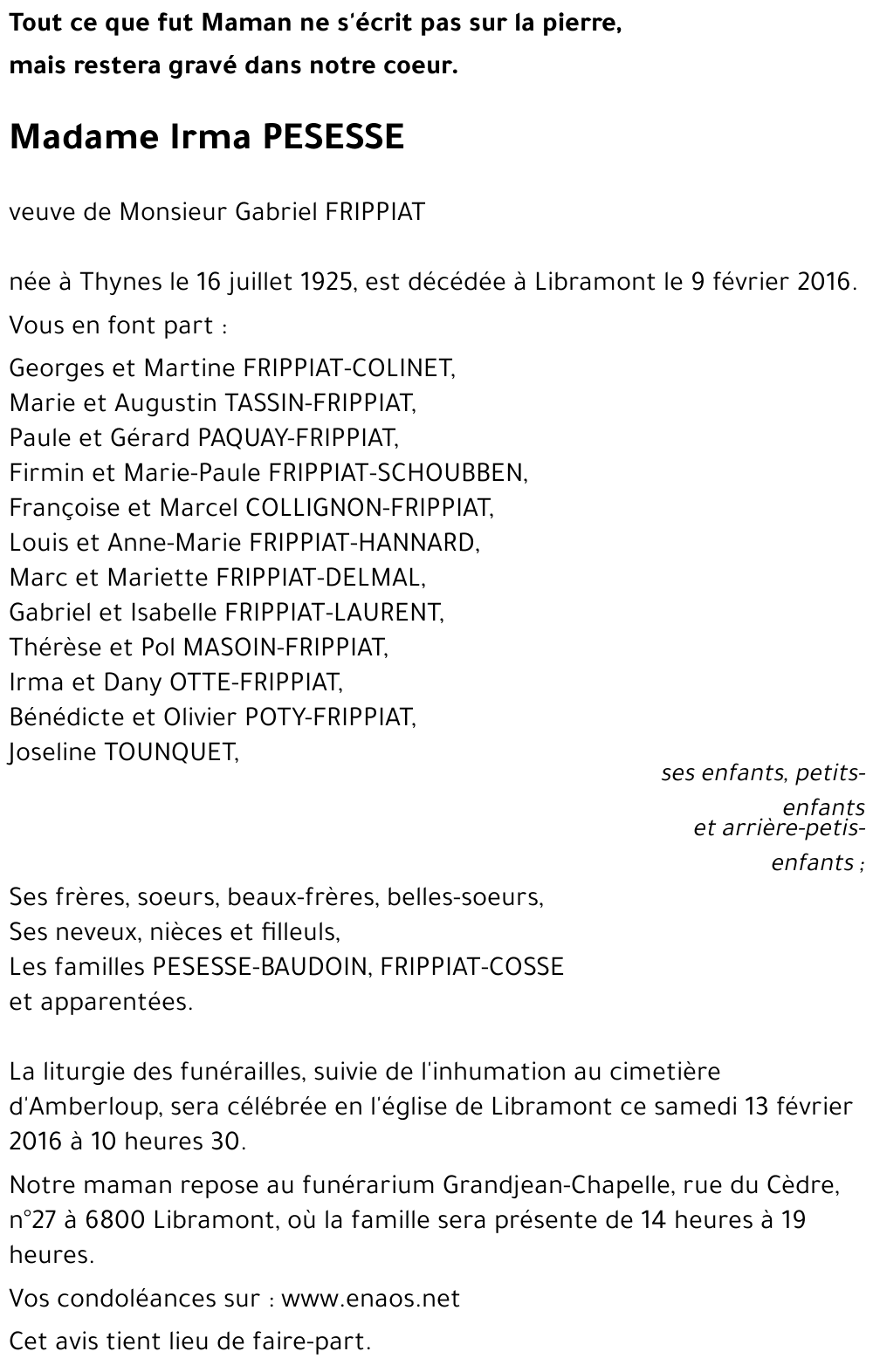 Tout ce que fut Maman ne s'écrit pas sur la pierre,
mais restera gravé dans notre coeur.

Madame Irma PESESSE

veuve de Monsieur Gabriel FRIPPIAT

née à Thynes le 16 juillet 1925, est décédée à Libramont le 9 février 2016.

Vous en font part :

Georges et Martine FRIPPIAT-COLINET,
Marie et Augustin TASSIN-FRIPPIAT,
Paule et Gérard PAQUAY-FRIPPIAT,
Firmin et Marie-Paule FRIPPIAT-SCHOUBBEN,
Françoise et Marcel COLLIGNON-FRIPPIAT,
Louis et Anne-Marie FRIPPIAT-HANNARD,
Marc et Mariette FRIPPIAT-DELMAL,
Gabriel et Isabelle FRIPPIAT-LAURENT,
Thérèse et Pol MASOIN-FRIPPIAT,
Irma et Dany OTTE-FRIPPIAT,
Bénédicte et Olivier POTY-FRIPPIAT,
Joseline TOUNQUET,

ses enfants, petits-enfants
et arrière-petis-enfants ;

Ses frères, soeurs, beaux-frères, belles-soeurs,
Ses neveux, nièces et filleuls,
Les familles PESESSE-BAUDOIN, FRIPPIAT-COSSE
et apparentées.

La liturgie des funérailles, suivie de l'inhumation au cimetière d'Amberloup, sera célébrée en l'église de Libramont ce samedi 13 février 2016 à 10 heures 30.

Notre maman repose au funérarium Grandjean-Chapelle, rue du Cèdre, n°27 à 6800 Libramont, où la famille sera présente de 14 heures à 19 heures.

Vos condoléances sur : www.enaos.net

Cet avis tient lieu de faire-part.